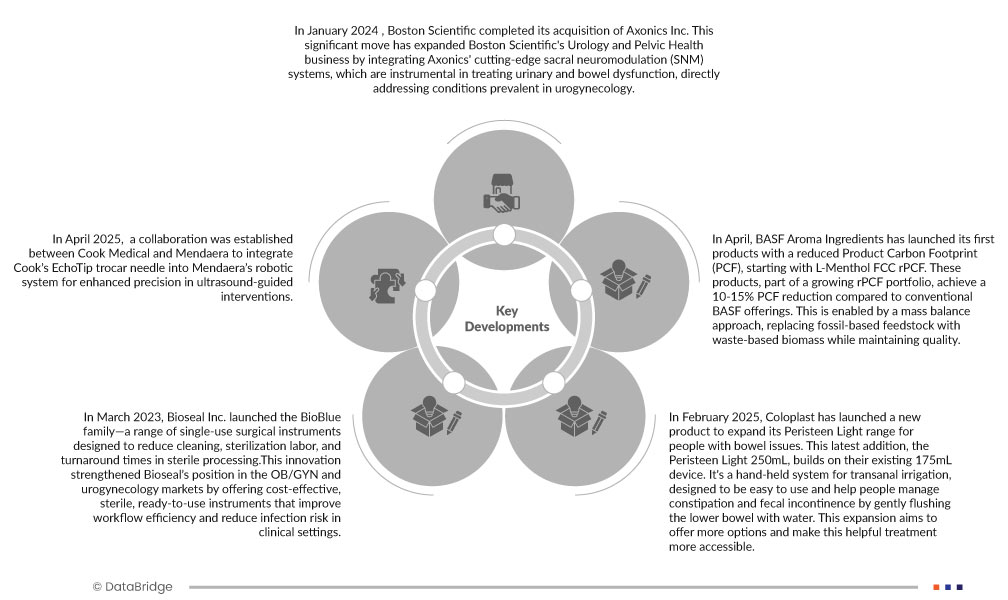 In January 2024 , Boston Scientific completed its acquisition of Axonics Inc. This significant move has expanded Boston Scientific's Urology and Pelvic Health business by integrating Axonics' cutting-edge sacral neuromodulation (SNM) systems, which are instrumental in treating urinary and bowel dysfunction, directly addressing conditions prevalent in urogynecology.

In April 2025, a collaboration was established between Cook Medical and Mendaera to integrate Cook's EchoTip trocar needle into Mendaera's robotic system for enhanced precision in ultrasound-guided interventions.

Key Developments

In April, BASF Aroma Ingredients has launched its first products with a reduced Product Carbon Footprint (PCF), starting with L-Menthol FCC rPCF. These products, part of a growing rPCF portfolio, achieve a 10-15% PCF reduction compared to conventional BASF offerings. This is enabled by a mass balance approach, replacing fossil-based feedstock with waste-based biomass while maintaining quality.

In March 2023, Bioseal Inc. launched the BioBlue family—a range of single-use surgical instruments designed to reduce cleaning, sterilization labor, and turnaround times in sterile processing.This innovation strengthened Bioseal's position in the OB/GYN and urogynecology markets by offering cost-effective, sterile, ready-to-use instruments that improve workflow efficiency and reduce infection risk in clinical settings.

In February 2025, Coloplast has launched a new product to expand its Peristeen Light range for people with bowel issues. This latest addition, the Peristeen Light 250mL, builds on their existing 175mL device. It's a hand-held system for transanal irrigation, designed to be easy to use and help people manage constipation and fecal incontinence by gently flushing the lower bowel with water. This expansion aims to offer more options and make this helpful treatment more accessible.

© DataBridge